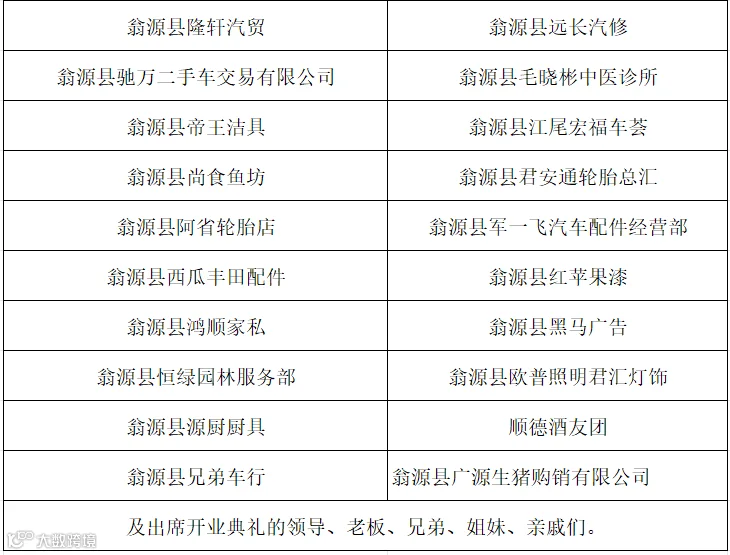 | 翁源县隆轩汽贸 | 翁源县远长汽修 |
|---|---|
| 翁源县驰万二手车交易有限公司 | 翁源县毛晓彬中医诊所 |
| 翁源县帝王洁具 | 翁源县江尾宏福车荟 |
| 翁源县尚食鱼坊 | 翁源县君安通轮胎总汇 |
| 翁源县阿省轮胎店 | 翁源县军一飞汽车配件经营部 |
| 翁源县西瓜丰田配件 | 翁源县红苹果漆 |
| 翁源县鸿顺家私 | 翁源县黑马广告 |
| 翁源县恒绿园林服务部 | 翁源县欧普照明君汇灯饰 |
| 翁源县源厨厨具 | 顺德酒友团 |
| 翁源县兄弟车行 | 翁源县广源生猪购销有限公司 |
| 及出席开业典礼的领导、老板、兄弟、姐妹、亲戚们。 | |

大数跨境